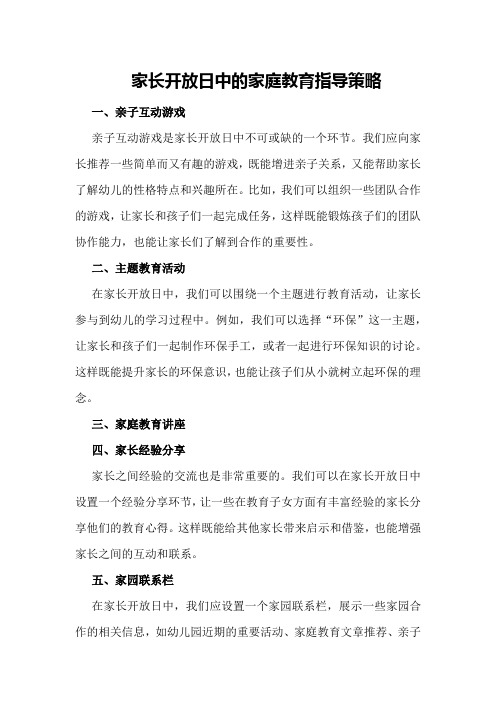 家长开放日中的家庭教育指导策略

一、亲子互动游戏

亲子互动游戏是家长开放日中不可或缺的一个环节。我们应向家长推荐一些简单而又有趣的游戏，既能增进亲子关系，又能帮助家长了解幼儿的性格特点和兴趣所在。比如，我们可以组织一些团队合作的游戏，让家长和孩子们一起完成任务，这样既能锻炼孩子们的团队协作能力，也能让家长们了解到合作的重要性。

二、主题教育活动

在家长开放日中，我们可以围绕一个主题进行教育活动，让家长参与到幼儿的学习过程中。例如，我们可以选择“环保”这一主题，让家长和孩子们一起制作环保手工，或者一起进行环保知识的讨论。这样既能提升家长的环保意识，也能让孩子们从小就树立起环保的理念。

三、家庭教育讲座

四、家长经验分享

家长之间经验的交流也是非常重要的。我们可以在家长开放日中设置一个经验分享环节，让一些在教育子女方面有丰富经验的家长分享他们的教育心得。这样既能给其他家长带来启示和借鉴，也能增强家长之间的互动和联系。

五、家园联系栏

在家长开放日中，我们应设置一个家园联系栏，展示一些家园合作的相关信息，如幼儿园近期的重要活动、家庭教育文章推荐、亲子